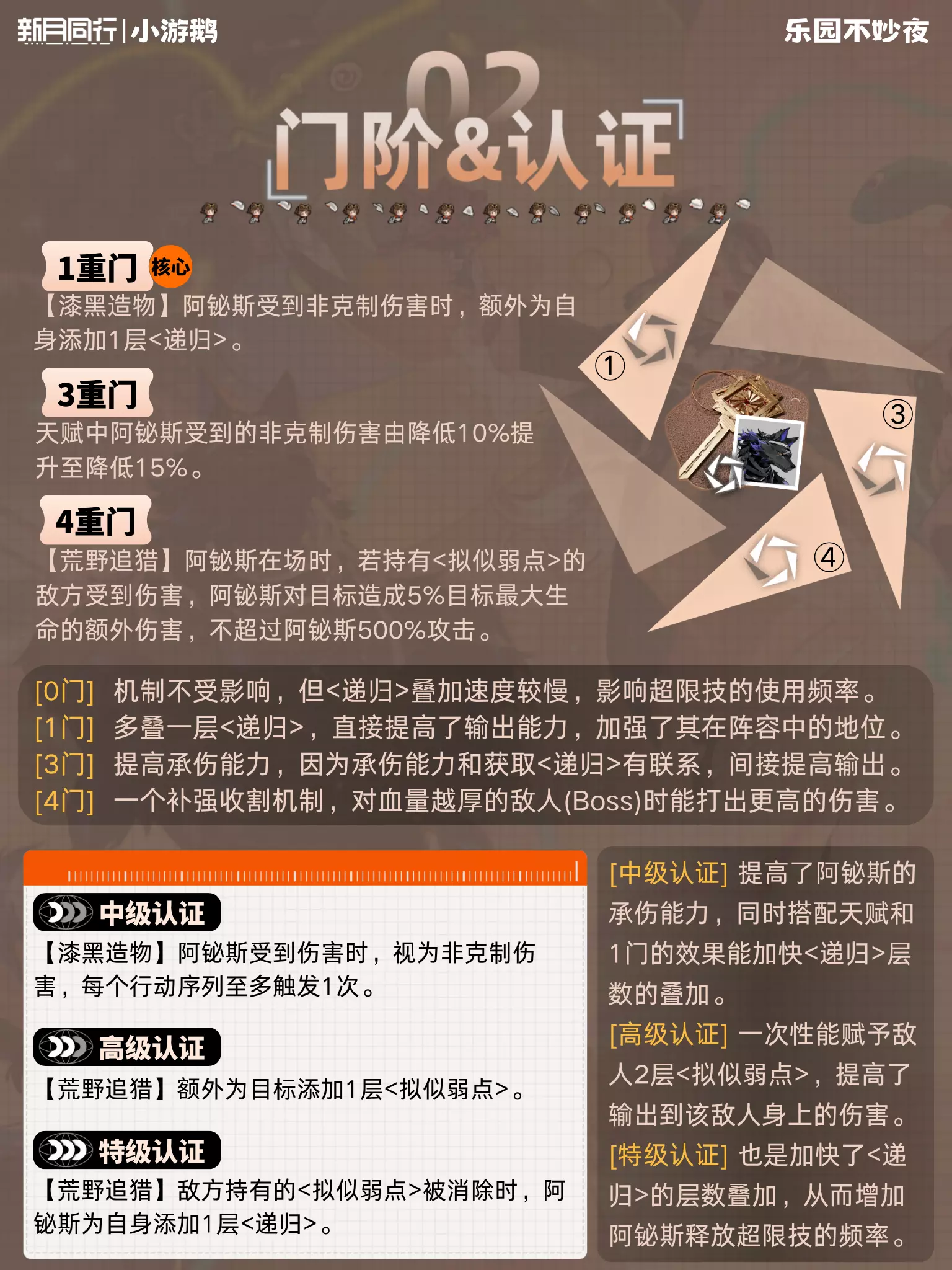 新月同行|小游鹅

乐园不妙夜

02

门阶&认证

1重门 核心

【漆黑造物】阿铋斯受到非克制伤害时，额外为自身添加1层<递归>。

3重门

天赋中阿铋斯受到的非克制伤害由降低10%提升至降低15%。

4重门

【荒野追猎】阿铋斯在场时，若持有<拟似弱点>的敌方受到伤害，阿铋斯对目标造成5%目标最大生命的额外伤害，不超过阿铋斯500%攻击。

①

③

④

[0门] 机制不受影响，但<递归>叠加速度较慢，影响超限技的使用频率。
[1门] 多叠一层<递归>，直接提高了输出能力，加强了其在阵容中的地位。
[3门] 提高承伤能力，因为承伤能力和获取<递归>有联系，间接提高输出。
[4门] 一个补强收割机制，对血量越厚的敌人(Boss)时能打出更高的伤害。

中级认证

【漆黑造物】阿铋斯受到伤害时，视为非克制伤害，每个行动序列至多触发1次。

高级认证

【荒野追猎】额外为目标添加1层<拟似弱点>。

特级认证

【荒野追猎】敌方持有的<拟似弱点>被消除时，阿铋斯为自身添加1层<递归>。

[中级认证] 提高了阿铋斯的承伤能力，同时搭配天赋和1门的效果能加快<递归>层数的叠加。
[高级认证] 一次性能赋予敌人2层<拟似弱点>，提高了输出到该敌人身上的伤害。
[特级认证] 也是加快了<递归>的层数叠加，从而增加阿铋斯释放超限技的频率。